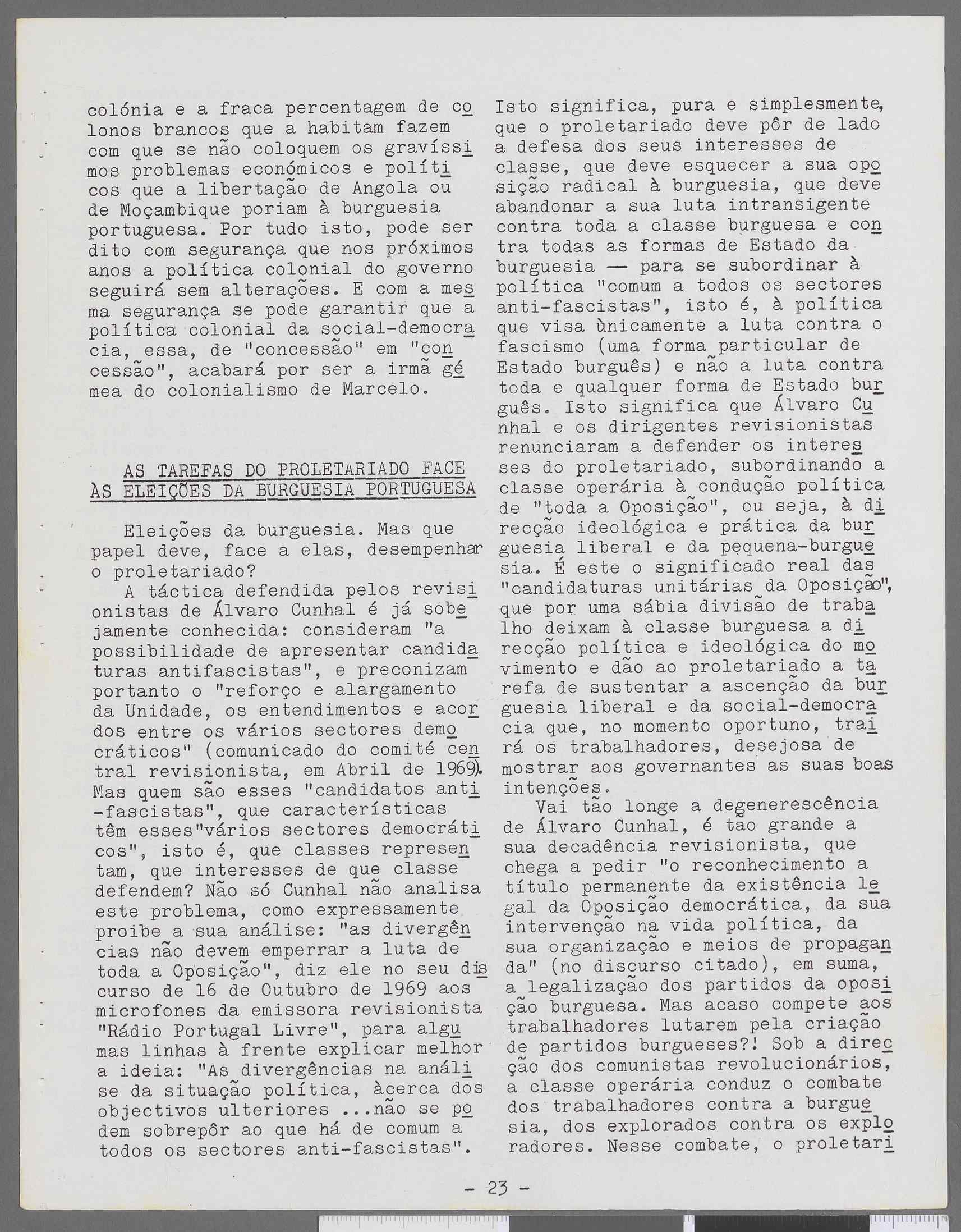 colónia e a fraca percentagem de colonos brancos que a habitam fazem com que se não coloquem os gravíssimos problemas económicos e políticos que a libertação de Angola ou de Moçambique poriam à burguesia portuguesa. Por tudo isto, pode ser dito com segurança que nos próximos anos a política colonial do governo seguirá sem alterações. E com a mesma segurança se pode garantir que a política colonial da social-democracia, essa, de "concessão" em "concessão", acabará por ser a irmã gémea do colonialismo de Marcelo.

AS TAREFAS DO PROLETARIADO FACE ÀS ELEIÇÕES DA BURGUESIA PORTUGUESA

Eleições da burguesia. Mas que papel deve, face a elas, desempenhar o proletariado?

A táctica defendida pelos revisionistas de Álvaro Cunhal é já sobejamente conhecida: consideram "a possibilidade de apresentar candidaturas antifascistas", e preconizam portanto o "reforço e alargamento da Unidade, os entendimentos e acordos entre os vários sectores democráticos" (comunicado do comité central revisionista, em Abril de 1969). Mas quem são esses "candidatos anti-fascistas", que características têm esses"vários sectores democráticos", isto é, que classes representam, que interesses de que classe defendem? Não só Cunhal não analisa este problema, como expressamente proibe a sua análise: "as divergências não devem emperrar a luta de toda a Oposição", diz ele no seu discurso de 16 de Outubro de 1969 aos microfones da emissora revisionista "Rádio Portugal Livre", para algumas linhas à frente explicar melhor a ideia: "As divergências na análise da situação política, àcerca dos objectivos ulteriores ...não se podem sobrepôr ao que há de comum a todos os sectores anti-fascistas".

Isto significa, pura e simplesmente, que o proletariado deve pôr de lado a defesa dos seus interesses de classe, que deve esquecer a sua oposição radical à burguesia, que deve abandonar a sua luta intransigente contra toda a classe burguesa e contra todas as formas de Estado da burguesia — para se subordinar à política "comum a todos os sectores anti-fascistas", isto é, à política que visa ùnicamente a luta contra o fascismo (uma forma particular de Estado burguês) e não a luta contra toda e qualquer forma de Estado burguês. Isto significa que Álvaro Cunhal e os dirigentes revisionistas renunciaram a defender os interesses do proletariado, subordinando a classe operária à condução política de "toda a Oposição", ou seja, à direcção ideológica e prática da burguesia liberal e da pequena-burguesia. É este o significado real das "candidaturas unitárias da Oposição", que por uma sábia divisão de trabalho deixam à classe burguesa a direcção política e ideológica do movimento e dão ao proletariado a tarefa de sustentar a ascenção da burguesia liberal e da social-democracia que, no momento oportuno, trairá os trabalhadores, desejosa de mostrar aos governantes as suas boas intenções.

Vai tão longe a degenerescência de Álvaro Cunhal, é tão grande a sua decadência revisionista, que chega a pedir "o reconhecimento a título permanente da existência legal da Oposição democrática, da sua intervenção na vida política, da sua organização e meios de propaganda" (no discurso citado), em suma, a legalização dos partidos da oposição burguesa. Mas acaso compete aos trabalhadores lutarem pela criação de partidos burgueses?! Sob a direcção dos comunistas revolucionários, a classe operária conduz o combate dos trabalhadores contra a burguesia, dos explorados contra os exploradores. Nesse combate, o proletari

- 23 -